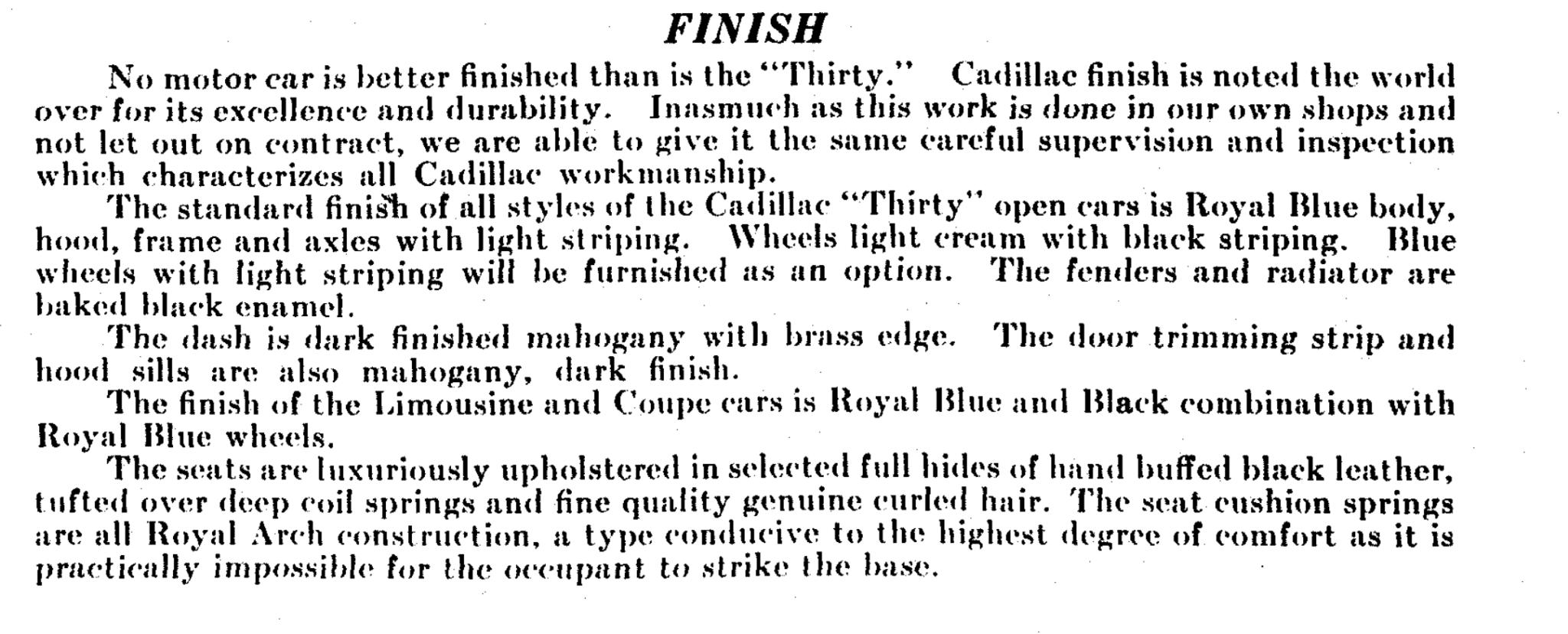 FINISH

No motor car is better finished than is the "Thirty." Cadillac finish is noted the world over for its excellence and durability. Inasmuch as this work is done in our own shops and not let out on contract, we are able to give it the same careful supervision and inspection which characterizes all Cadillac workmanship.

The standard finish of all styles of the Cadillac "Thirty" open cars is Royal Blue body, hood, frame and axles with light striping. Wheels light cream with black striping. Blue wheels with light striping will be furnished as an option. The fenders and radiator are baked black enamel.

The dash is dark finished mahogany with brass edge. The door trimming strip and hood sills are also mahogany, dark finish.

The finish of the Limousine and Coupe cars is Royal Blue and Black combination with Royal Blue wheels.

The seats are luxuriously upholstered in selected full hides of hand buffed black leather, tufted over deep coil springs and fine quality genuine curled hair. The seat cushion springs are all Royal Arch construction, a type conducive to the highest degree of comfort as it is practically impossible for the occupant to strike the base.